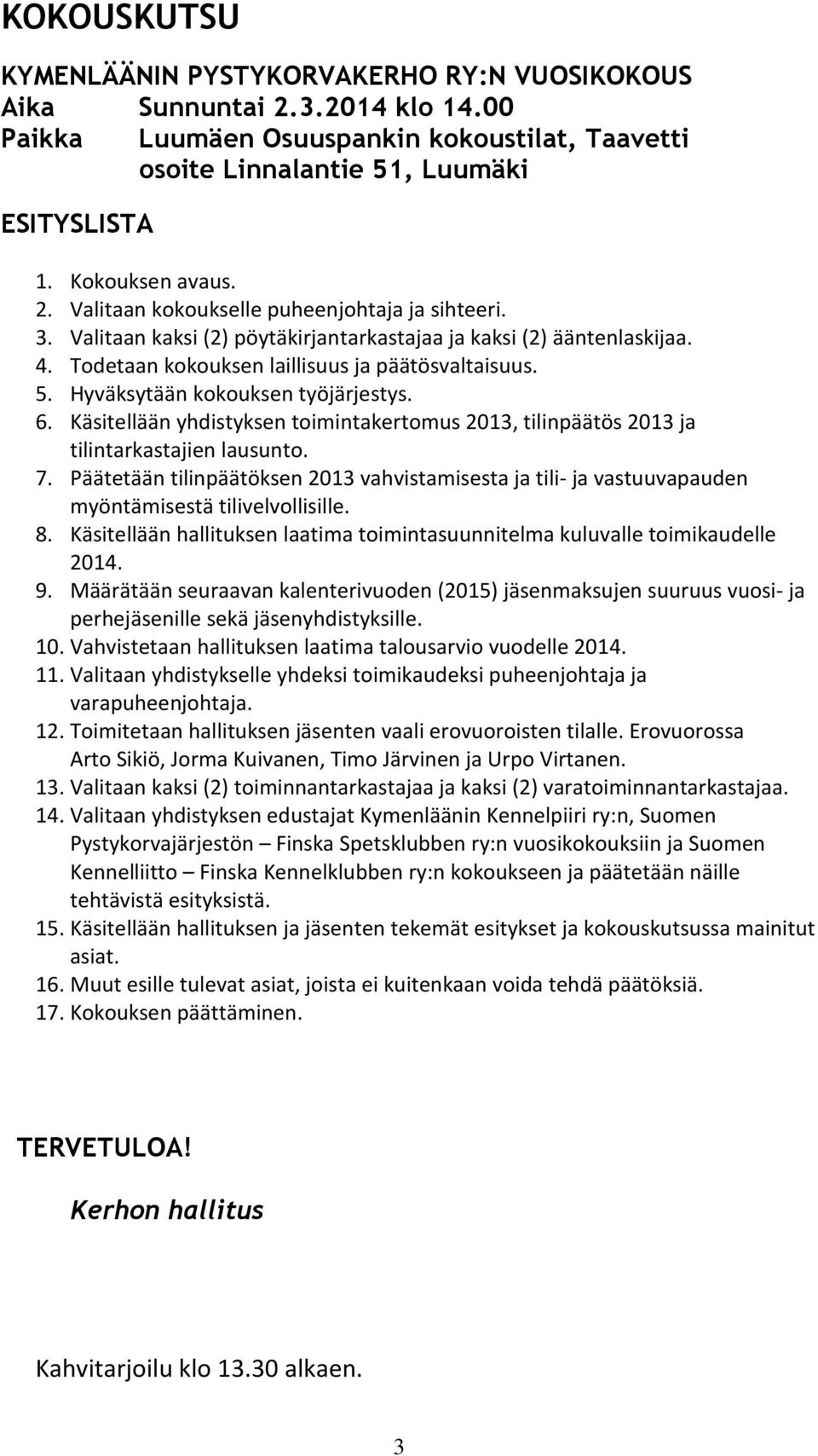 KOKOUSKUTSU

KYMENLÄÄNIN PYSTYKORVAKERHO RY:N VUOSIKOKOUS
Aika Sunnuntai 2.3.2014 klo 14.00
Paikka Luumäen Osuuspankin kokoustilat, Taavetti
osoite Linnalantie 51, Luumäki

ESITYSLISTA

1. Kokouksen avaus.
2. Valitaan kokoukselle puheenjohtaja ja sihteeri.
3. Valitaan kaksi (2) pöytäkirjantarkastajaa ja kaksi (2) ääntenlaskijaa.
4. Todetaan kokouksen laillisuus ja päätösvaltaisuus.
5. Hyväksytään kokouksen työjärjestys.
6. Käsitellään yhdistyksen toimintakertomus 2013, tilinpäätös 2013 ja tilintarkastajien lausunto.
7. Päätetään tilinpäätöksen 2013 vahvistamisesta ja tili- ja vastuuvapauden myöntämisestä tilivelvollisille.
8. Käsitellään hallituksen laatima toimintasuunnitelma kuluvalle toimikaudelle 2014.
9. Määrätään seuraavan kalenterivuoden (2015) jäsenmaksujen suuruus vuosi- ja perhejäsenille sekä jäsenyhdistyksille.
10. Vahvistetaan hallituksen laatima talousarvio vuodelle 2014.
11. Valitaan yhdistykselle yhdeksi toimikaudeksi puheenjohtaja ja varapuheenjohtaja.
12. Toimitetaan hallituksen jäsenten vaali erovuoroisten tilalle. Erovuorossa Arto Sikiö, Jorma Kuivanen, Timo Järvinen ja Urpo Virtanen.
13. Valitaan kaksi (2) toiminnantarkastajaa ja kaksi (2) varatoiminnantarkastajaa.
14. Valitaan yhdistyksen edustajat Kymenläänin Kennelpiiri ry:n, Suomen Pystykorvajärjestön – Finska Spetsklubben ry:n vuosikokouksiin ja Suomen Kennelliitto – Finska Kennelklubben ry:n kokoukseen ja päätetään näille tehtävistä esityksistä.
15. Käsitellään hallituksen ja jäsenten tekemät esitykset ja kokouskutsussa mainitut asiat.
16. Muut esille tulevat asiat, joista ei kuitenkaan voida tehdä päätöksiä.
17. Kokouksen päättäminen.

TERVETULOA!

Kerhon hallitus

Kahvitarjoilu klo 13.30 alkaen.

3